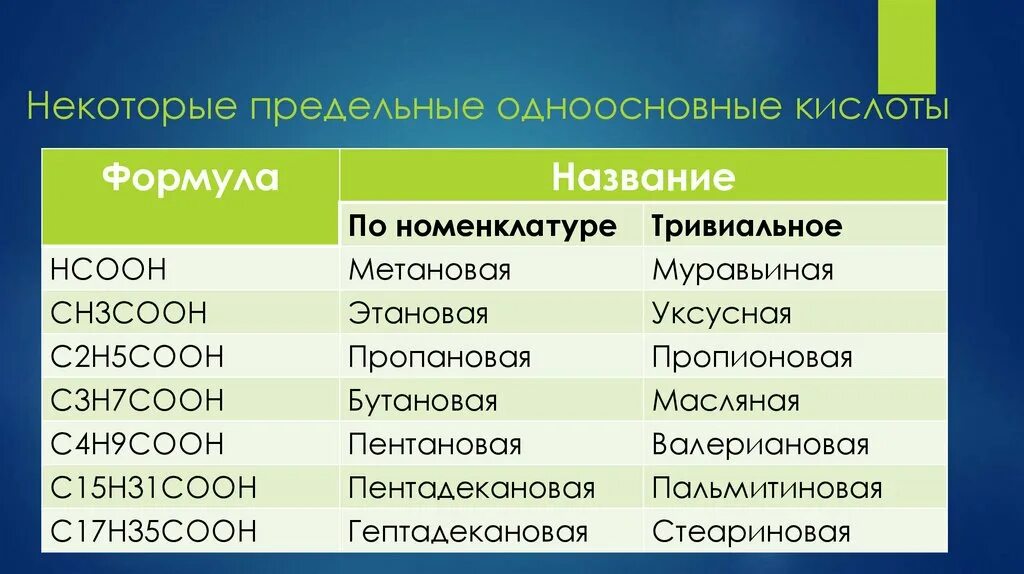 Некоторые предельные одноосновные кислоты

| Формула | Название | |
|---|---|---|
| | По номенклатуре | Тривиальное |
| HCOOH | Метановая | Муравьиная |
| CH3COOH | Этановая | Уксусная |
| C2H5COOH | Пропановая | Пропионовая |
| C3H7COOH | Бутановая | Масляная |
| C4H9COOH | Пентановая | Валериановая |
| C15H31COOH | Пентадекановая | Пальмитиновая |
| C17H35COOH | Гептадекановая | Стеариновая |